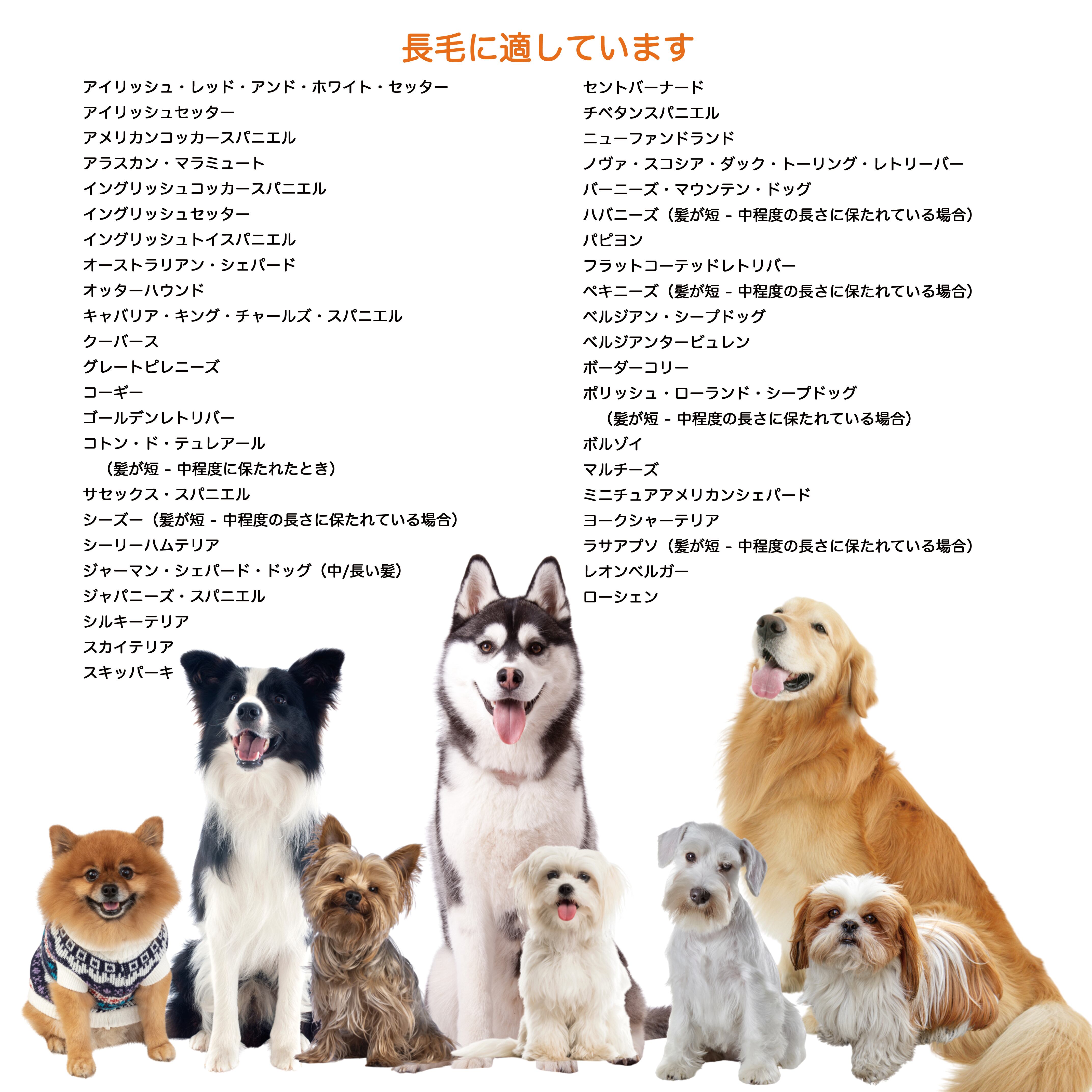 長毛に適しています

アイリッシュ・レッド・アンド・ホワイト・セッター
アイリッシュセッター
アメリカンコッカースパニエル
アラスカン・マラミュート
イングリッシュコッカースパニエル
イングリッシュセッター
イングリッシュトイスパニエル
オーストラリアン・シェパード
オッターハウンド
キャバリア・キング・チャールズ・スパニエル
クーバース
グレートピレニーズ
コーギー
ゴールデンレトリバー
コトン・ド・テュレアール
（髪が短 - 中程度に保たれたとき）
サセックス・スパニエル
シーズー（髪が短 - 中程度の長さに保たれている場合）
シーリーハムテリア
ジャーマン・シェパード・ドッグ（中/長い髪）
ジャパニーズ・スパニエル
シルキーテリア
スカイテリア
スキッパーキ

セントバーナード
チベタンスパニエル
ニューファンドランド
ノヴァ・スコシア・ダック・トーリング・レトリーバー
バーニーズ・マウンテン・ドッグ
ハバニーズ（髪が短 - 中程度の長さに保たれている場合）
パピヨン
フラットコーテッドレトリバー
ペキニーズ（髪が短 - 中程度の長さに保たれている場合）
ベルジアン・シープドッグ
ベルジアンタービュレン
ボーダーコリー
ポリッシュ・ローランド・シープドッグ
（髪が短 - 中程度の長さに保たれている場合）
ボルゾイ
マルチーズ
ミニチュアアメリカンシェパード
ヨークシャーテリア
ラサアプソ（髪が短 - 中程度の長さに保たれている場合）
レオンベルガー
ローシェン